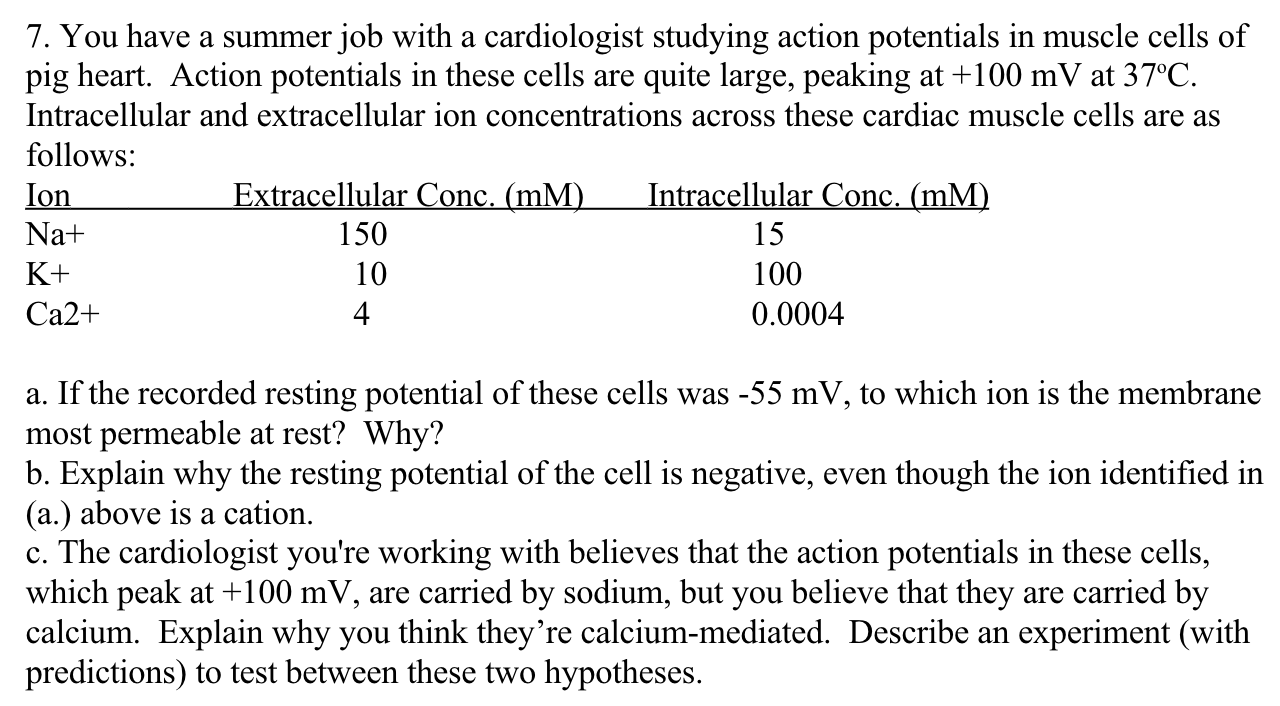 7. You have a summer job with a cardiologist studying action potentials in muscle cells of pig heart. Action potentials in these cells are quite large, peaking at +100 mV at 37ºC. Intracellular and extracellular ion concentrations across these cardiac muscle cells are as follows:

| Ion | Extracellular Conc. (mM) | Intracellular Conc. (mM) |
|---|---|---|
| Na+ | 150 | 15 |
| K+ | 10 | 100 |
| Ca2+ | 4 | 0.0004 |

a. If the recorded resting potential of these cells was -55 mV, to which ion is the membrane most permeable at rest? Why?
b. Explain why the resting potential of the cell is negative, even though the ion identified in (a.) above is a cation.
c. The cardiologist you're working with believes that the action potentials in these cells, which peak at +100 mV, are carried by sodium, but you believe that they are carried by calcium. Explain why you think they're calcium-mediated. Describe an experiment (with predictions) to test between these two hypotheses.